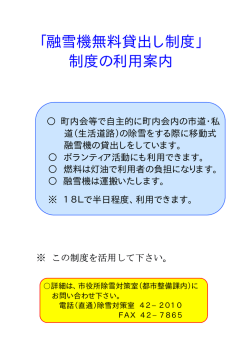 「融雪機無料貸出し制度」
制度の利用案内

○ 町内会等で自主的に町内会内の市道・私道（生活道路）の除雪をする際に移動式融雪機の貸出しをしています。
○ ボランティア活動にも利用できます。
○ 燃料は灯油で利用者の負担になります。
○ 融雪機は運搬いたします。
※ 18Lで半日程度、利用できます。

※ この制度を活用して下さい。

○詳細は、市役所除雪対策室（都市整備課内）にお問い合わせ下さい。
電話（直通）除雪対策室 42－2010
FAX 42－7865